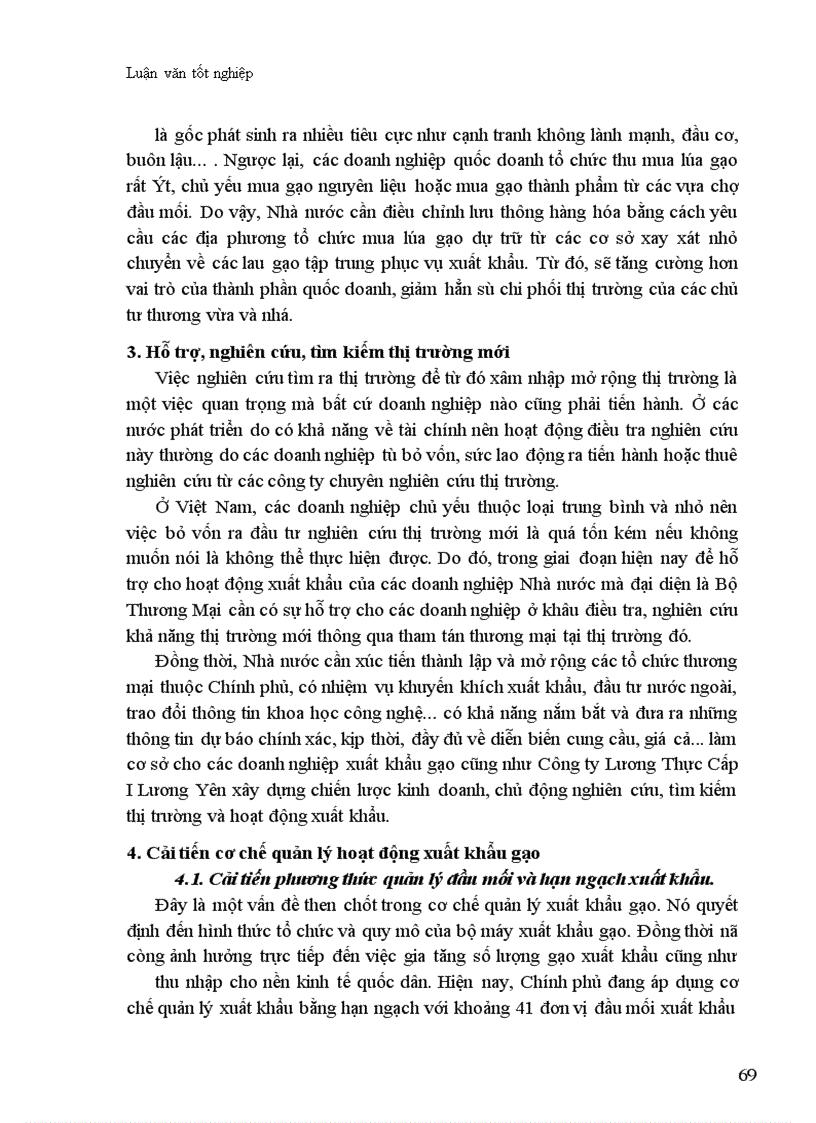 Luận văn tốt nghiệp

là gốc phát sinh ra nhiều tiêu cực như cạnh tranh không lành mạnh, đầu cơ, buôn lậu... . Ngược lại, các doanh nghiệp quốc doanh tổ chức thu mua lúa gạo rất Ýt, chủ yếu mua gạo nguyên liệu hoặc mua gạo thành phẩm từ các vựa chợ đầu mối. Do vậy, Nhà nước cần điều chỉnh lưu thông hàng hóa bằng cách yêu cầu các địa phương tổ chức mua lúa gạo dự trữ từ các cơ sở xay xát nhỏ chuyển về các lau gạo tập trung phục vụ xuất khẩu. Từ đó, sẽ tăng cường hơn vai trò của thành phần quốc doanh, giảm hẳn sù chi phối thị trường của các chủ tư thương vừa và nhá.

3. Hỗ trợ, nghiên cứu, tìm kiếm thị trường mới

Việc nghiên cứu tìm ra thị trường để từ đó xâm nhập mở rộng thị trường là một việc quan trọng mà bất cứ doanh nghiệp nào cũng phải tiến hành. Ở các nước phát triển do có khả năng về tài chính nên hoạt động điều tra nghiên cứu này thường do các doanh nghiệp tù bỏ vốn, sức lao động ra tiến hành hoặc thuê nghiên cứu từ các công ty chuyên nghiên cứu thị trường.

Ở Việt Nam, các doanh nghiệp chủ yếu thuộc loại trung bình và nhỏ nên việc bỏ vốn ra đầu tư nghiên cứu thị trường mới là quá tốn kém nếu không muốn nói là không thể thực hiện được. Do đó, trong giai đoạn hiện nay để hỗ trợ cho hoạt động xuất khẩu của các doanh nghiệp Nhà nước mà đại diện là Bộ Thương Mại cần có sự hỗ trợ cho các doanh nghiệp ở khâu điều tra, nghiên cứu khả năng thị trường mới thông qua tham tán thương mại tại thị trường đó.

Đồng thời, Nhà nước cần xúc tiến thành lập và mở rộng các tổ chức thương mại thuộc Chính phủ, có nhiệm vụ khuyến khích xuất khẩu, đầu tư nước ngoài, trao đổi thông tin khoa học công nghệ... có khả năng nắm bắt và đưa ra những thông tin dự báo chính xác, kịp thời, đầy đủ về diễn biến cung cầu, giá cả... làm cơ sở cho các doanh nghiệp xuất khẩu gạo cũng như Công ty Lương Thực Cấp I Lương Yên xây dựng chiến lược kinh doanh, chủ động nghiên cứu, tìm kiếm thị trường và hoạt động xuất khẩu.

4. Cải tiến cơ chế quản lý hoạt động xuất khẩu gạo

4.1. Cải tiến phương thức quản lý đầu mối và hạn ngạch xuất khẩu.

Đây là một vấn đề then chốt trong cơ chế quản lý xuất khẩu gạo. Nó quyết định đến hình thức tổ chức và quy mô của bộ máy xuất khẩu gạo. Đồng thời nã còng ảnh hưởng trực tiếp đến việc gia tăng số lượng gạo xuất khẩu cũng như thu nhập cho nền kinh tế quốc dân. Hiện nay, Chính phủ đang áp dụng cơ chế quản lý xuất khẩu bằng hạn ngạch với khoảng 41 đơn vị đầu mối xuất khẩu

69